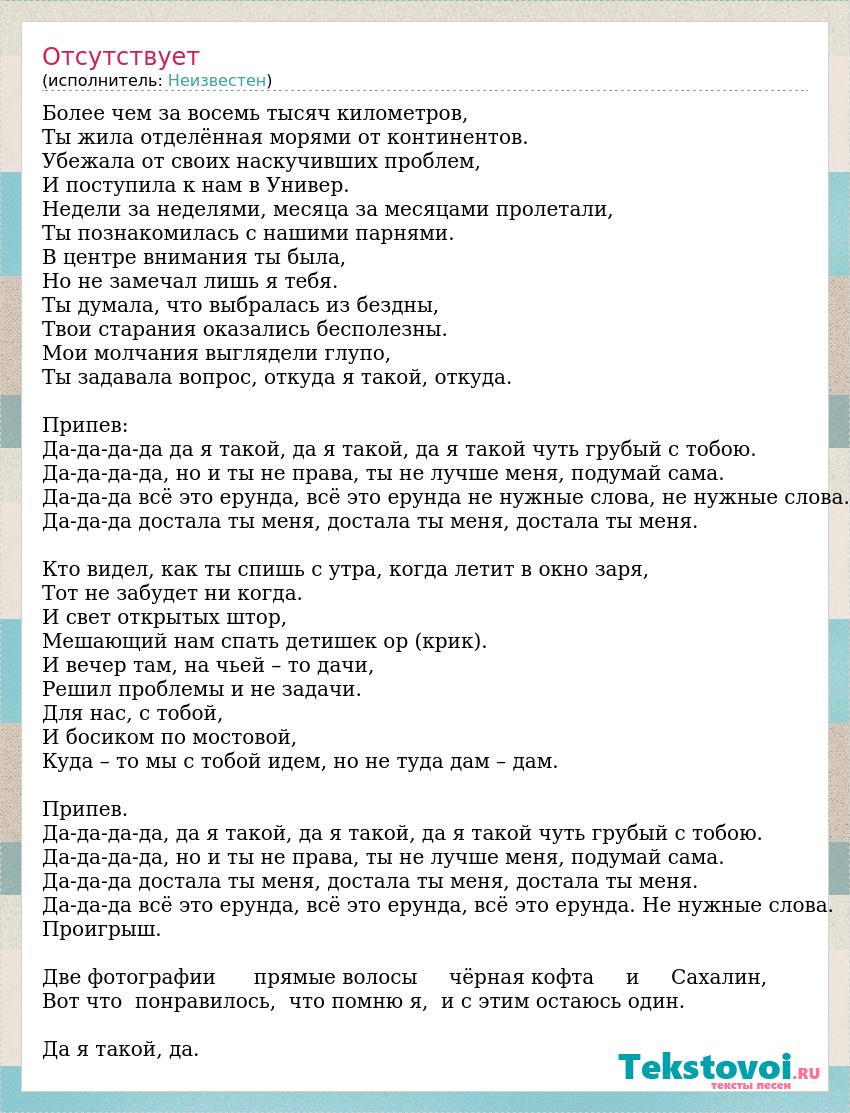 Отсутствует
(исполнитель: Неизвестен)

Более чем за восемь тысяч километров,
Ты жила отделённая морями от континентов.
Убежала от своих наскучивших проблем,
И поступила к нам в Универ.
Недели за неделями, месяца за месяцами пролетали,
Ты познакомилась с нашими парнями.
В центре внимания ты была,
Но не замечал лишь я тебя.
Ты думала, что выбралась из бездны,
Твои старания оказались бесполезны.
Мои молчания выглядели глупо,
Ты задавала вопрос, откуда я такой, откуда.

Припев:
Да-да-да-да да я такой, да я такой, да я такой чуть грубый с тобою.
Да-да-да-да, но и ты не права, ты не лучше меня, подумай сама.
Да-да-да всё это ерунда, всё это ерунда не нужные слова, не нужные слова.
Да-да-да достала ты меня, достала ты меня, достала ты меня.

Кто видел, как ты спишь с утра, когда летит в окно заря,
Тот не забудет ни когда.
И свет открытых штор,
Мешающий нам спать детишек ор (крик).
И вечер там, на чьей – то дачи,
Решил проблемы и не задачи.
Для нас, с тобой,
И босиком по мостовой,
Куда – то мы с тобой идем, но не туда дам – дам.

Припев.
Да-да-да-да, да я такой, да я такой, да я такой чуть грубый с тобою.
Да-да-да-да, но и ты не права, ты не лучше меня, подумай сама.
Да-да-да достала ты меня, достала ты меня, достала ты меня.
Да-да-да всё это ерунда, всё это ерунда, всё это ерунда. Не нужные слова.
Проигрыш.

Две фотографии прямые волосы чёрная кофта и Сахалин,
Вот что понравилось, что помню я, и с этим остаюсь один.

Да я такой, да.

Tekstovoi.RU
тексты песен